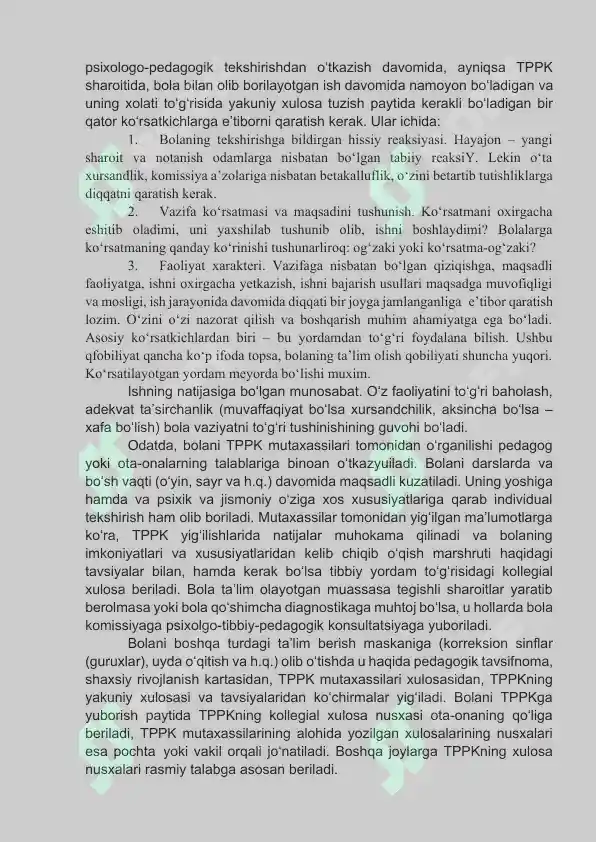 psixologo-pedagogik tekshirishdan o'tkazish davomida, ayniqsa TPPK sharoitida, bola bilan olib borilayotgan ish davomida namoyon bo'ladigan va uning xolati to'g'risida yakuniy xulosa tuzish paytida kerakli bo'ladigan bir qator ko'rsatkichlarga e'tiborni qaratish kerak. Ular ichida:

1. Bolaning tekshirishga bildirgan hissiy reaksiyasi. Hayajon – yangi sharoit va notanish odamlarga nisbatan bo'lgan tabiiy reaksiY. Lekin o'ta xursandlik, komissiya a'zolariga nisbatan betakalluflik, o'zini betartib tutishliklarga diqqatni qaratish kerak.

2. Vazifa ko'rsatmasi va maqsadini tushunish. Ko'rsatmani oxirgacha eshitib oladimi, uni yaxshilab tushunib olib, ishni boshlaydimi? Bolalarga ko'rsatmaning qanday ko'rinishi tushunarliroq: og'zaki yoki ko'rsatma-og'zaki?

3. Faoliyat xarakteri. Vazifaga nisbatan bo'lgan qiziqishga, maqsadli faoliyatga, ishni oxirgacha yetkazish, ishni bajarish usullari maqsadga muvofiqligi va mosligi, ish jarayonida davomida diqqati bir joyga jamlanganliga e'tibor qaratish lozim. O'zini o'zi nazorat qilish va boshqarish muhim ahamiyatga ega bo'ladi. Asosiy ko'rsatkichlardan biri – bu yordamdan to'g'ri foydalana bilish. Ushbu qfobiliyat qancha ko'p ifoda topsa, bolaning ta'lim olish qobiliyati shuncha yuqori. Ko'rsatilayotgan yordam meyorda bo'lishi muxim.

Ishning natijasiga bo'lgan munosabat. O'z faoliyatini to'g'ri baholash, adekvat ta'sirchanlik (muvaffaqiyat bo'lsa xursandchilik, aksincha bo'lsa – xafa bo'lish) bola vaziyatni to'g'ri tushinishining guvohi bo'ladi.

Odatda, bolani TPPK mutaxassilari tomonidan o'rganilishi pedagog yoki ota-onalarning talablariga binoan o'tkazyuiladi. Bolani darslarda va bo'sh vaqti (o'yin, sayr va h.q.) davomida maqsadli kuzatiladi. Uning yoshiga hamda va psixik va jismoniy o'ziga xos xususiyatlariga qarab individual tekshirish ham olib boriladi. Mutaxassilar tomonidan yig'ilgan ma'lumotlarga ko'ra, TPPK yig'ilishlarida natijalar muhokama qilinadi va bolaning imkoniyatlari va xususiyatlaridan kelib chiqib o'qish marshruti haqidagi tavsiyalar bilan, hamda kerak bo'lsa tibbiy yordam to'g'risidagi kollegial xulosa beriladi. Bola ta'lim olayotgan muassasa tegishli sharoitlar yaratib berolmasa yoki bola qo'shimcha diagnostikaga muhtoj bo'lsa, u hollarda bola komissiyaga psixolgo-tibbiy-pedagogik konsultatsiyaga yuboriladi.

Bolani boshqa turdagi ta'lim berish maskaniga (korreksion sinflar (guruxlar), uyda o'qitish va h.q.) olib o'tishda u haqida pedagogik tavsifnoma, shaxsiy rivojlanish kartasidan, TPPK mutaxassilari xulosasidan, TPPKning yakuniy xulosasi va tavsiyalaridan ko'chirmalar yig'iladi. Bolani TPPKga yuborish paytida TPPKning kollegial xulosa nusxasi ota-onaning qo'liga beriladi, TPPK mutaxassilarining alohida yozilgan xulosalarining nusxalari esa pochta yoki vakil orqali jo'natiladi. Boshqa joylarga TPPKning xulosa nusxalari rasmiy talabga asosan beriladi.